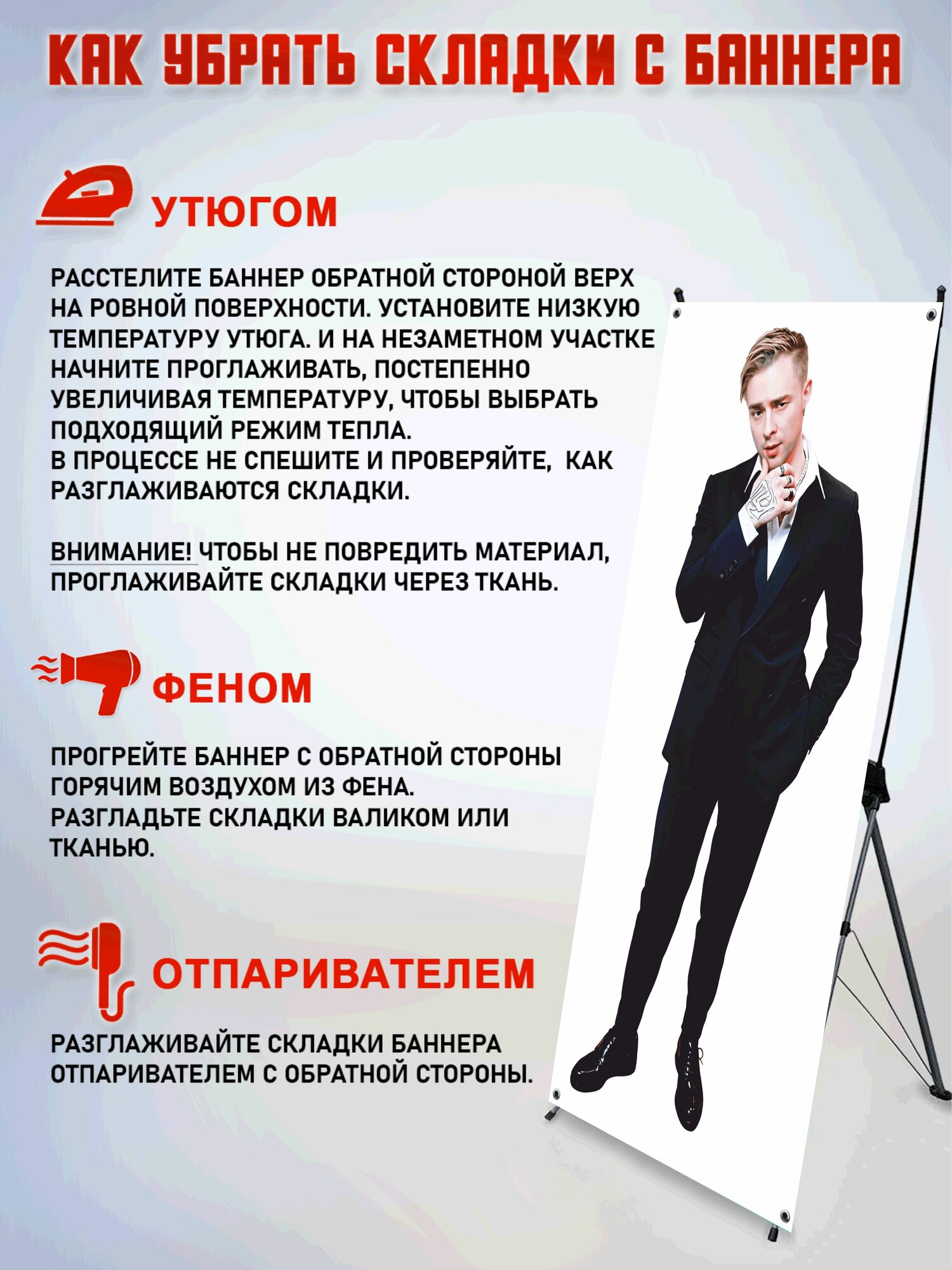 КАК УБРАТЬ СКЛАДКИ С БАННЕРА

УТЮГОМ

РАССТЕЛИТЕ БАННЕР ОБРАТНОЙ СТОРОНОЙ ВЕРХ НА РОВНОЙ ПОВЕРХНОСТИ. УСТАНОВИТЕ НИЗКУЮ ТЕМПЕРАТУРУ УТЮГА. И НА НЕЗАМЕТНОМ УЧАСТКЕ НАЧНИТЕ ПРОГЛАЖИВАТЬ, ПОСТЕПЕННО УВЕЛИЧИВАЯ ТЕМПЕРАТУРУ, ЧТОБЫ ВЫБРАТЬ ПОДХОДЯЩИЙ РЕЖИМ ТЕПЛА.
В ПРОЦЕССЕ НЕ СПЕШИТЕ И ПРОВЕРЯЙТЕ, КАК РАЗГЛАЖИВАЮТСЯ СКЛАДКИ.

ВНИМАНИЕ! ЧТОБЫ НЕ ПОВРЕДИТЬ МАТЕРИАЛ, ПРОГЛАЖИВАЙТЕ СКЛАДКИ ЧЕРЕЗ ТКАНЬ.

ФЕНОМ

ПРОГРЕЙТЕ БАННЕР С ОБРАТНОЙ СТОРОНЫ ГОРЯЧИМ ВОЗДУХОМ ИЗ ФЕНА.
РАЗГЛАДЬТЕ СКЛАДКИ ВАЛИКОМ ИЛИ ТКАНЬЮ.

ОТПАРИВАТЕЛЕМ

РАЗГЛАЖИВАЙТЕ СКЛАДКИ БАННЕРА ОТПАРИВАТЕЛЕМ С ОБРАТНОЙ СТОРОНЫ.